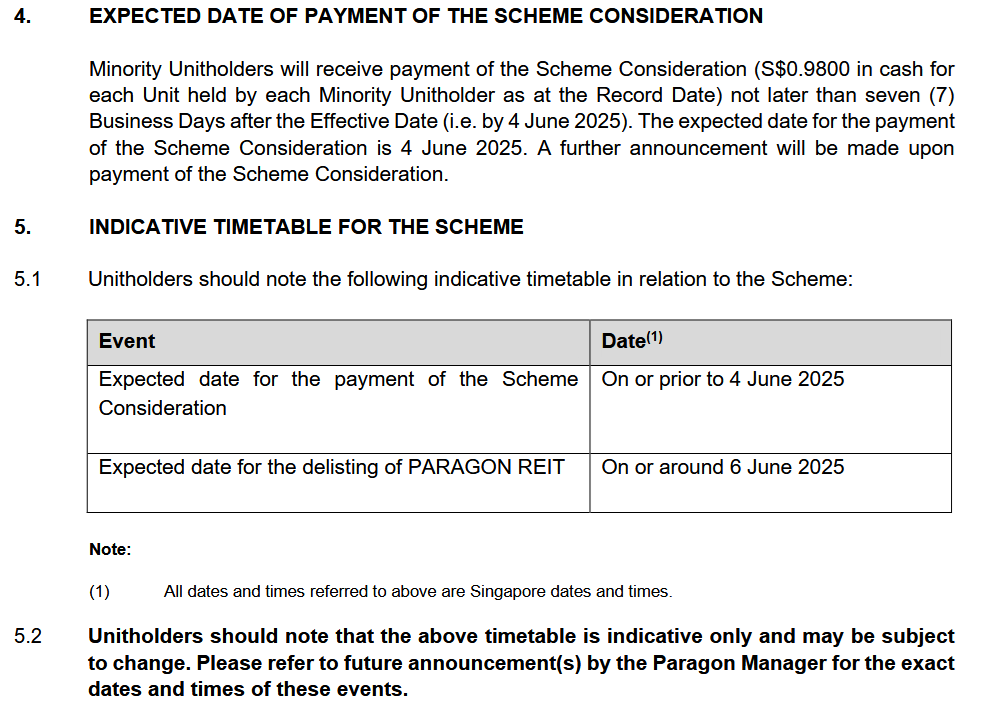 4. EXPECTED DATE OF PAYMENT OF THE SCHEME CONSIDERATION

Minority Unitholders will receive payment of the Scheme Consideration (S$0.9800 in cash for each Unit held by each Minority Unitholder as at the Record Date) not later than seven (7) Business Days after the Effective Date (i.e. by 4 June 2025). The expected date for the payment of the Scheme Consideration is 4 June 2025. A further announcement will be made upon payment of the Scheme Consideration.

5. INDICATIVE TIMETABLE FOR THE SCHEME

5.1 Unitholders should note the following indicative timetable in relation to the Scheme:

| Event | Date$^{(1)}$ |
|---|---|
| Expected date for the payment of the Scheme Consideration | On or prior to 4 June 2025 |
| Expected date for the delisting of PARAGON REIT | On or around 6 June 2025 |

Note:

(1) All dates and times referred to above are Singapore dates and times.

5.2 Unitholders should note that the above timetable is indicative only and may be subject to change. Please refer to future announcement(s) by the Paragon Manager for the exact dates and times of these events.